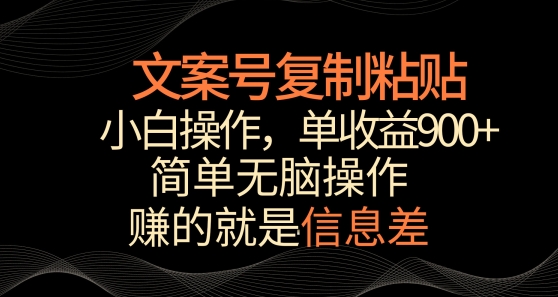 文案号复制粘贴
小白操作，单收益900+
简单无脑操作
赚的就是信息差